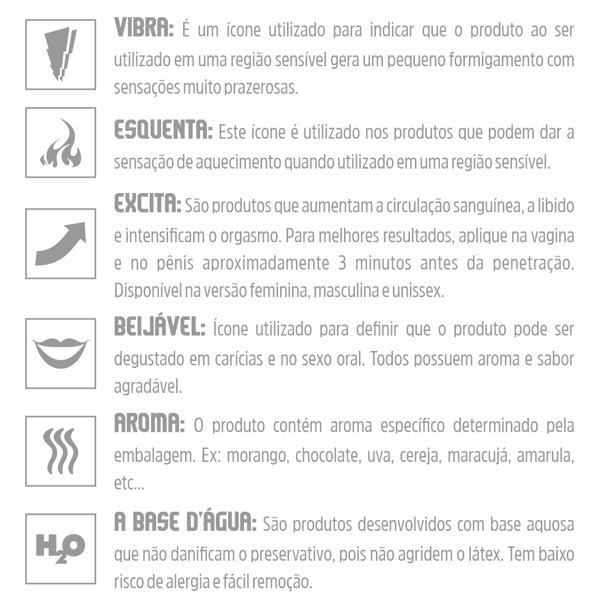 VIBRA: É um ícone utilizado para indicar que o produto ao ser utilizado em uma região sensível gera um pequeno formigamento com sensações muito prazerosas.

ESQUENTA: Este ícone é utilizado nos produtos que podem dar a sensação de aquecimento quando utilizado em uma região sensível.

EXCITA: São produtos que aumentam a circulação sanguínea, a libido e intensificam o orgasmo. Para melhores resultados, aplique na vagina e no pênis aproximadamente 3 minutos antes da penetração. Disponível na versão feminina, masculina e unissex.

BEIJÁVEL: Ícone utilizado para definir que o produto pode ser degustado em carícias e no sexo oral. Todos possuem aroma e sabor agradável.

AROMA: O produto contém aroma específico determinado pela embalagem. Ex: morango, chocolate, uva, cereja, maracujá, amarula, etc...

$H_2O$

A BASE D'ÁGUA: São produtos desenvolvidos com base aquosa que não danificam o preservativo, pois não agridem o látex. Tem baixo risco de alergia e fácil remoção.